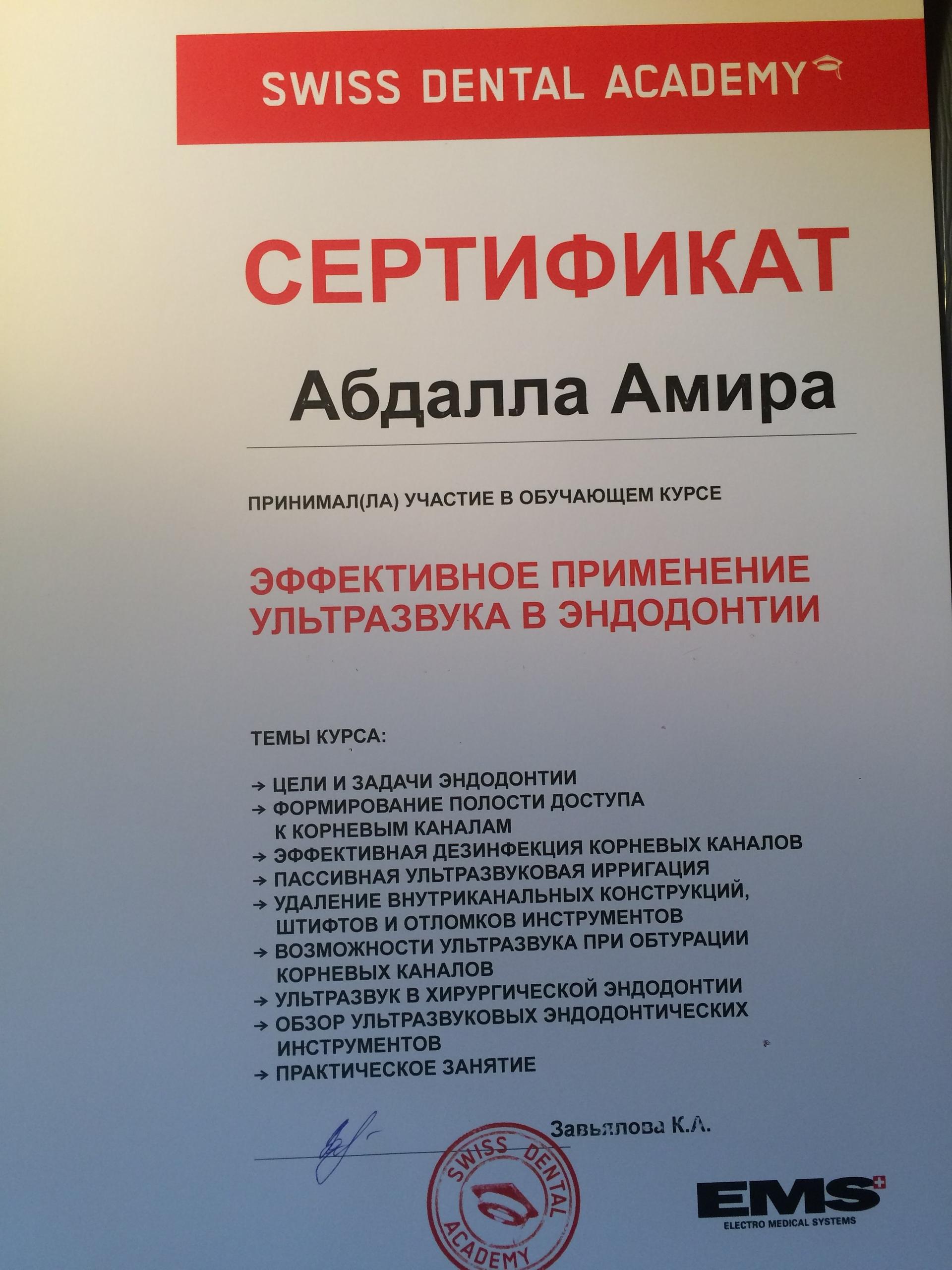 SWISS DENTAL ACADEMY

СЕРТИФИКАТ

Абдалла Амира

ПРИНИМАЛ(ЛА) УЧАСТИЕ В ОБУЧАЮЩЕМ КУРСЕ

ЭФФЕКТИВНОЕ ПРИМЕНЕНИЕ УЛЬТРАЗВУКА В ЭНДОДОНТИИ

ТЕМЫ КУРСА:

→ ЦЕЛИ И ЗАДАЧИ ЭНДОДОНТИИ
→ ФОРМИРОВАНИЕ ПОЛОСТИ ДОСТУПА К КОРНЕВЫМ КАНАЛАМ
→ ЭФФЕКТИВНАЯ ДЕЗИНФЕКЦИЯ КОРНЕВЫХ КАНАЛОВ
→ ПАССИВНАЯ УЛЬТРАЗВУКОВАЯ ИРРИГАЦИЯ
→ УДАЛЕНИЕ ВНУТРИКАНАЛЬНЫХ КОНСТРУКЦИЙ, ШТИФТОВ И ОТЛОМКОВ ИНСТРУМЕНТОВ
→ ВОЗМОЖНОСТИ УЛЬТРАЗВУКА ПРИ ОБТУРАЦИИ КОРНЕВЫХ КАНАЛОВ
→ УЛЬТРАЗВУК В ХИРУРГИЧЕСКОЙ ЭНДОДОНТИИ
→ ОБЗОР УЛЬТРАЗВУКОВЫХ ЭНДОДОНТИЧЕСКИХ ИНСТРУМЕНТОВ
→ ПРАКТИЧЕСКОЕ ЗАНЯТИЕ

Завьялова К.А.

SWISS DENTAL ACADEMY

EMS
ELECTRO MEDICAL SYSTEMS